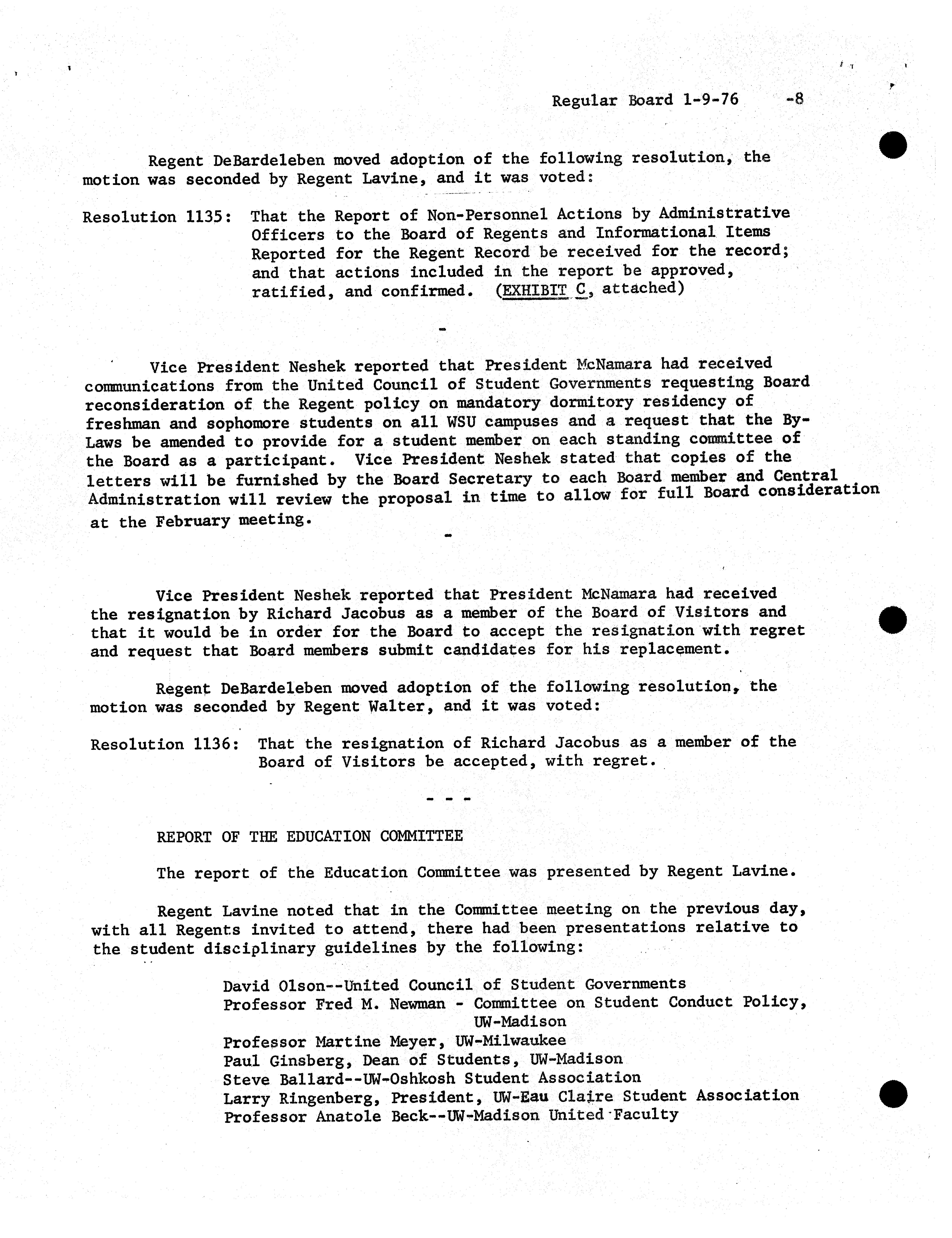 Regular Board 1-9-76 -8

Regent DeBardeleben moved adoption of the following resolution, the motion was seconded by Regent Lavine, and it was voted:

Resolution 1135: That the Report of Non-Personnel Actions by Administrative Officers to the Board of Regents and Informational Items Reported for the Regent Record be received for the record; and that actions included in the report be approved, ratified, and confirmed. (EXHIBIT C, attached)

-

Vice President Neshek reported that President McNamara had received communications from the United Council of Student Governments requesting Board reconsideration of the Regent policy on mandatory dormitory residency of freshman and sophomore students on all WSU campuses and a request that the By-Laws be amended to provide for a student member on each standing committee of the Board as a participant. Vice President Neshek stated that copies of the letters will be furnished by the Board Secretary to each Board member and Central Administration will review the proposal in time to allow for full Board consideration at the February meeting.

-

Vice President Neshek reported that President McNamara had received the resignation by Richard Jacobus as a member of the Board of Visitors and that it would be in order for the Board to accept the resignation with regret and request that Board members submit candidates for his replacement.

Regent DeBardeleben moved adoption of the following resolution, the motion was seconded by Regent Walter, and it was voted:

Resolution 1136: That the resignation of Richard Jacobus as a member of the Board of Visitors be accepted, with regret.

- - -

REPORT OF THE EDUCATION COMMITTEE

The report of the Education Committee was presented by Regent Lavine.

Regent Lavine noted that in the Committee meeting on the previous day, with all Regents invited to attend, there had been presentations relative to the student disciplinary guidelines by the following:

David Olson--United Council of Student Governments
Professor Fred M. Newman - Committee on Student Conduct Policy, UW-Madison
Professor Martine Meyer, UW-Milwaukee
Paul Ginsberg, Dean of Students, UW-Madison
Steve Ballard--UW-Oshkosh Student Association
Larry Ringenberg, President, UW-Eau Claire Student Association
Professor Anatole Beck--UW-Madison United Faculty